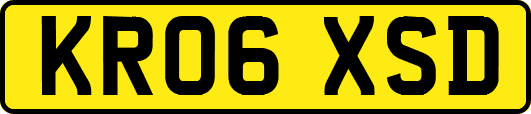 KR06 XSD